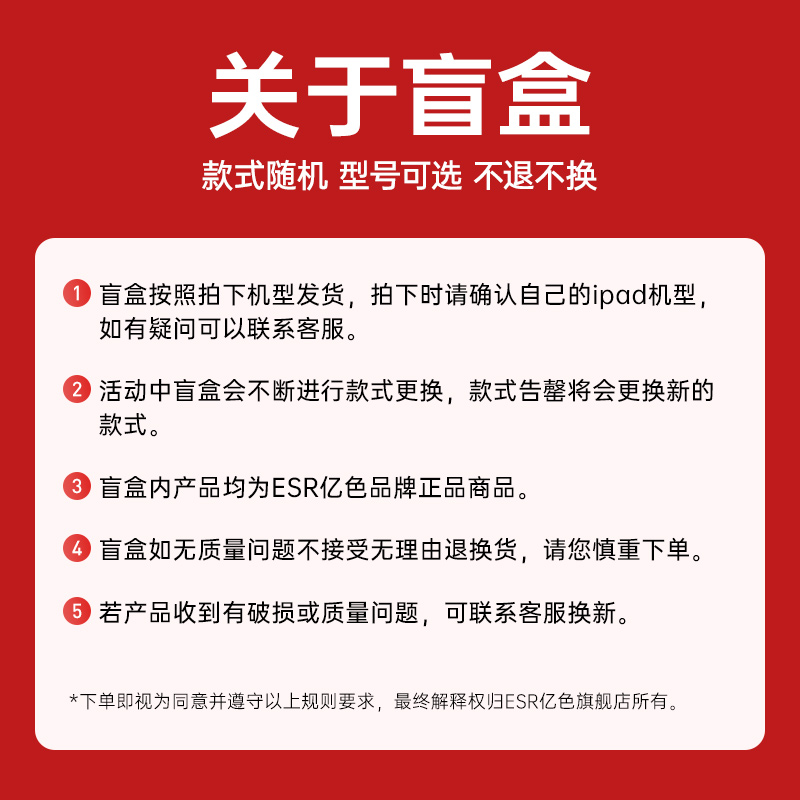 关于盲盒

款式随机 型号可选 不退不换

1 盲盒按照拍下机型发货，拍下时请确认自己的ipad机型，如有疑问可以联系客服。

2 活动中盲盒会不断进行款式更换，款式告罄将会更换新的款式。

3 盲盒内产品均为ESR亿色品牌正品商品。

4 盲盒如无质量问题不接受无理由退换货，请您慎重下单。

5 若产品收到有破损或质量问题，可联系客服换新。

*下单即视为同意并遵守以上规则要求，最终解释权归ESR亿色旗舰店所有。